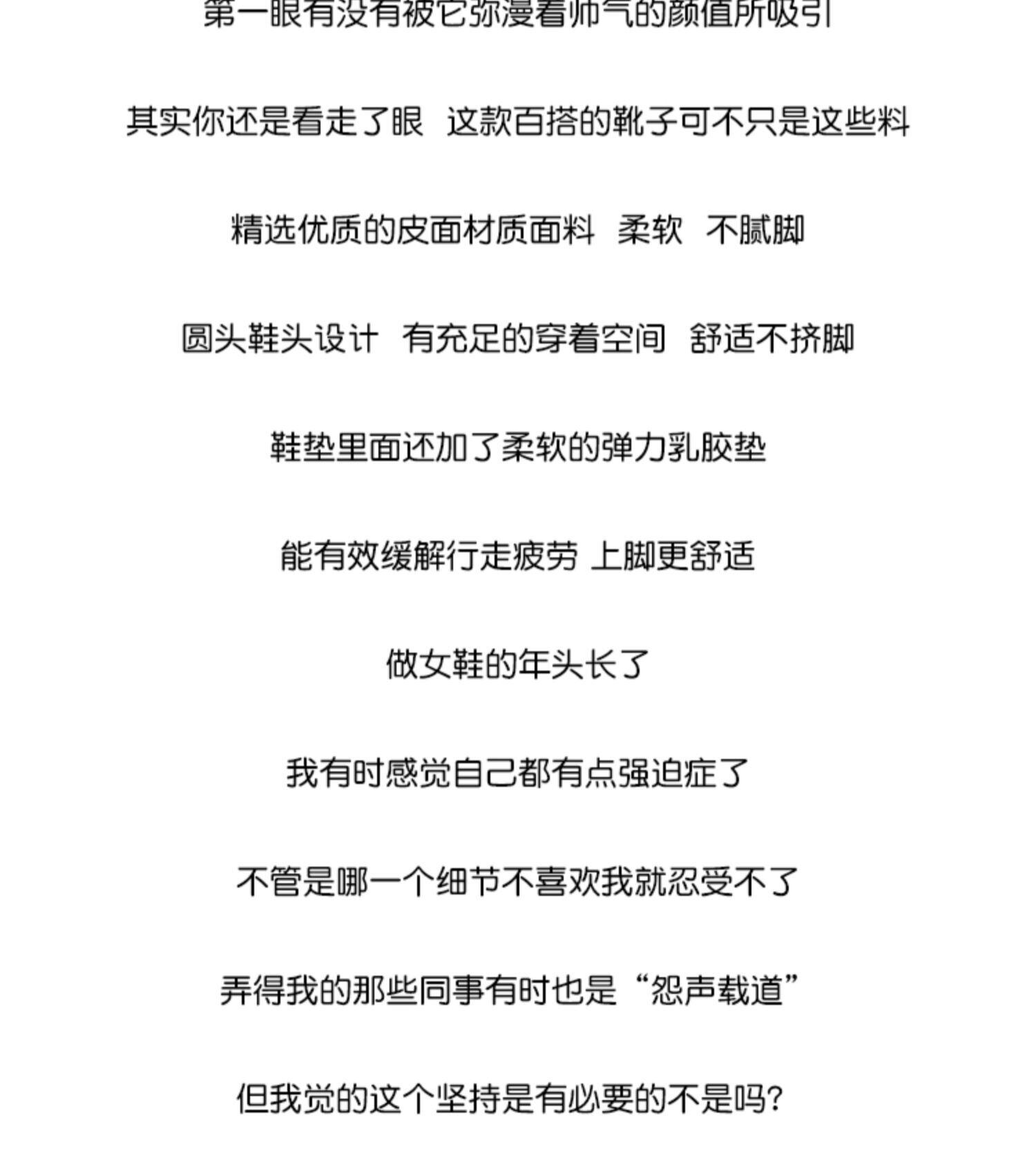 第一眼有没有被它弥漫着帅气的颜值所吸引

其实你还是看走了眼 这款百搭的靴子可不只是这些料

精选优质的皮面材质面料 柔软 不腻脚

圆头鞋头设计 有充足的穿着空间 舒适不挤脚

鞋垫里面还加了柔软的弹力乳胶垫

能有效缓解行走疲劳 上脚更舒适

做女鞋的年头长了

我有时感觉自己都有点强迫症了

不管是哪一个细节不喜欢我就忍受不了

弄得我的那些同事有时也是“怨声载道”

但我觉的这个坚持是有必要的不是吗?